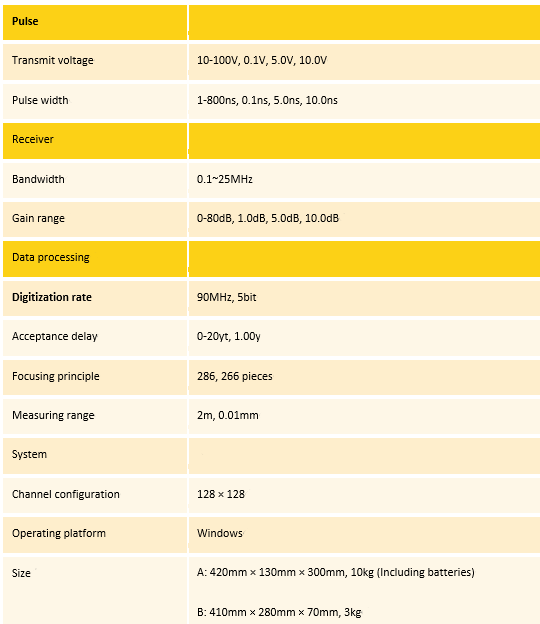 | Pulse | |
|---|---|
| Transmit voltage | 10-100V, 0.1V, 5.0V, 10.0V |
| Pulse width | 1-800ns, 0.1ns, 5.0ns, 10.0ns |
| Receiver | |
| Bandwidth | 0.1~25MHz |
| Gain range | 0-80dB, 1.0dB, 5.0dB, 10.0dB |
| Data processing | |
| Digitization rate | 90MHz, 5bit |
| Acceptance delay | 0-20yt, 1.00y |
| Focusing principle | 286, 266 pieces |
| Measuring range | 2m, 0.01mm |
| System | |
| Channel configuration | 128 × 128 |
| Operating platform | Windows |
| Size | A: 420mm × 130mm × 300mm, 10kg (Including batteries) B: 410mm × 280mm × 70mm, 3kg |